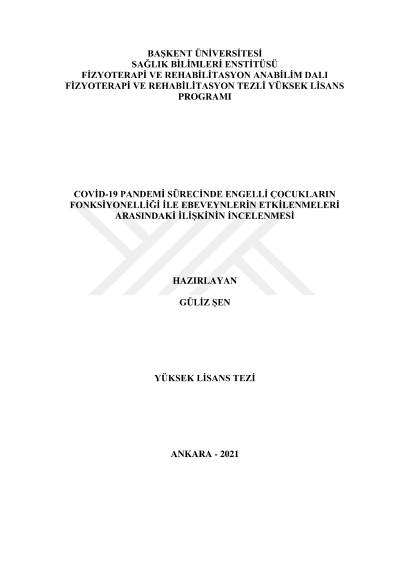 BAŞKENT ÜNİVERSİTESİ
SAĞLIK BİLİMLERİ ENSTİTÜSÜ
FİZYOTERAPİ VE REHABİLİTASYON ANABİLİM DALI
FİZYOTERAPİ VE REHABİLİTASYON TEZLİ YÜKSEK LİSANS PROGRAMI

COVİD-19 PANDEMİ SÜRECİNDE ENGELLİ ÇOCUKLARIN FONKSİYONELLİĞİ İLE EBEVEYNLERİN ETKİLENMELERİ ARASINDAKİ İLİŞKİNİN İNCELENMESİ

HAZIRLAYAN

GÜLİZ ŞEN

YÜKSEK LİSANS TEZİ

ANKARA - 2021